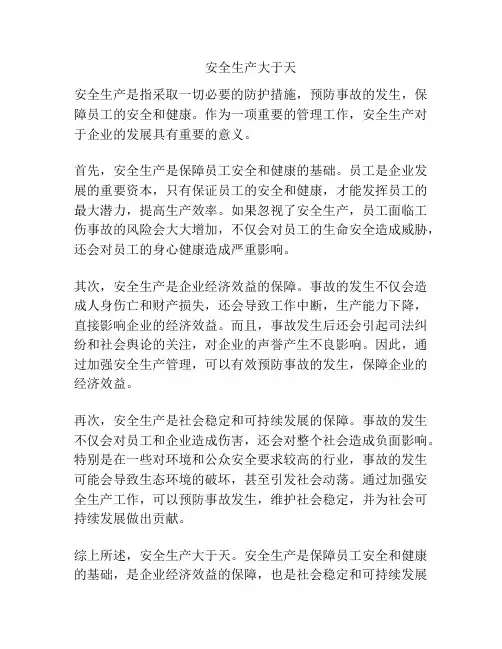 安全生产大于天

安全生产是指采取一切必要的防护措施，预防事故的发生，保障员工的安全和健康。作为一项重要的管理工作，安全生产对于企业的发展具有重要的意义。

首先，安全生产是保障员工安全和健康的基础。员工是企业发展的重要资本，只有保证员工的安全和健康，才能发挥员工的最大潜力，提高生产效率。如果忽视了安全生产，员工面临工伤事故的风险会大大增加，不仅会对员工的生命安全造成威胁，还会对员工的身心健康造成严重影响。

其次，安全生产是企业经济效益的保障。事故的发生不仅会造成人身伤亡和财产损失，还会导致工作中断，生产能力下降，直接影响企业的经济效益。而且，事故发生后还会引起司法纠纷和社会舆论的关注，对企业的声誉产生不良影响。因此，通过加强安全生产管理，可以有效预防事故的发生，保障企业的经济效益。

再次，安全生产是社会稳定和可持续发展的保障。事故的发生不仅会对员工和企业造成伤害，还会对整个社会造成负面影响。特别是在一些对环境和公众安全要求较高的行业，事故的发生可能会导致生态环境的破坏，甚至引发社会动荡。通过加强安全生产工作，可以预防事故发生，维护社会稳定，并为社会可持续发展做出贡献。

综上所述，安全生产大于天。安全生产是保障员工安全和健康的基础，是企业经济效益的保障，也是社会稳定和可持续发展